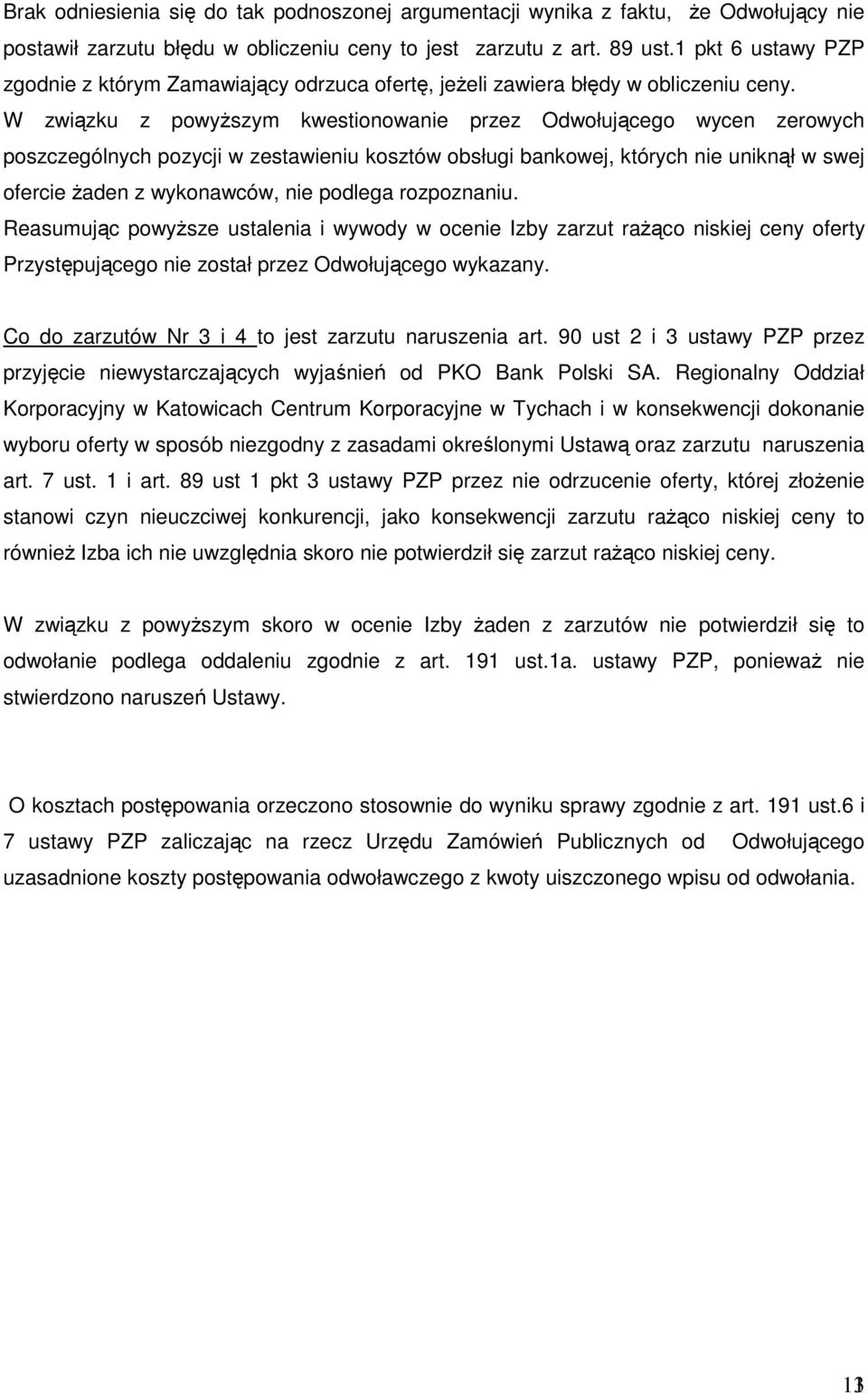 Brak odniesienia się do tak podnoszonej argumentacji wynika z faktu, że Odwołujący nie postawił zarzutu błędu w obliczeniu ceny to jest zarzutu z art. 89 ust.1 pkt 6 ustawy PZP zgodnie z którym Zamawiający odrzuca ofertę, jeżeli zawiera błędy w obliczeniu ceny.
W związku z powyższym kwestionowanie przez Odwołującego wycen zerowych poszczególnych pozycji w zestawieniu kosztów obsługi bankowej, których nie uniknął w swej ofercie żaden z wykonawców, nie podlega rozpoznaniu.
Reasumując powyższe ustalenia i wywody w ocenie Izby zarzut rażąco niskiej ceny oferty Przystępującego nie został przez Odwołującego wykazany.

Co do zarzutów Nr 3 i 4 to jest zarzutu naruszenia art. 90 ust 2 i 3 ustawy PZP przez przyjęcie niewystarczających wyjaśnień od PKO Bank Polski SA. Regionalny Oddział Korporacyjny w Katowicach Centrum Korporacyjne w Tychach i w konsekwencji dokonanie wyboru oferty w sposób niezgodny z zasadami określonymi Ustawą oraz zarzutu naruszenia art. 7 ust. 1 i art. 89 ust 1 pkt 3 ustawy PZP przez nie odrzucenie oferty, której złożenie stanowi czyn nieuczciwej konkurencji, jako konsekwencji zarzutu rażąco niskiej ceny to również Izba ich nie uwzględnia skoro nie potwierdził się zarzut rażąco niskiej ceny.

W związku z powyższym skoro w ocenie Izby żaden z zarzutów nie potwierdził się to odwołanie podlega oddaleniu zgodnie z art. 191 ust.1a. ustawy PZP, ponieważ nie stwierdzono naruszeń Ustawy.

O kosztach postępowania orzeczono stosownie do wyniku sprawy zgodnie z art. 191 ust.6 i 7 ustawy PZP zaliczając na rzecz Urzędu Zamówień Publicznych od Odwołującego uzasadnione koszty postępowania odwoławczego z kwoty uiszczonego wpisu od odwołania.

13